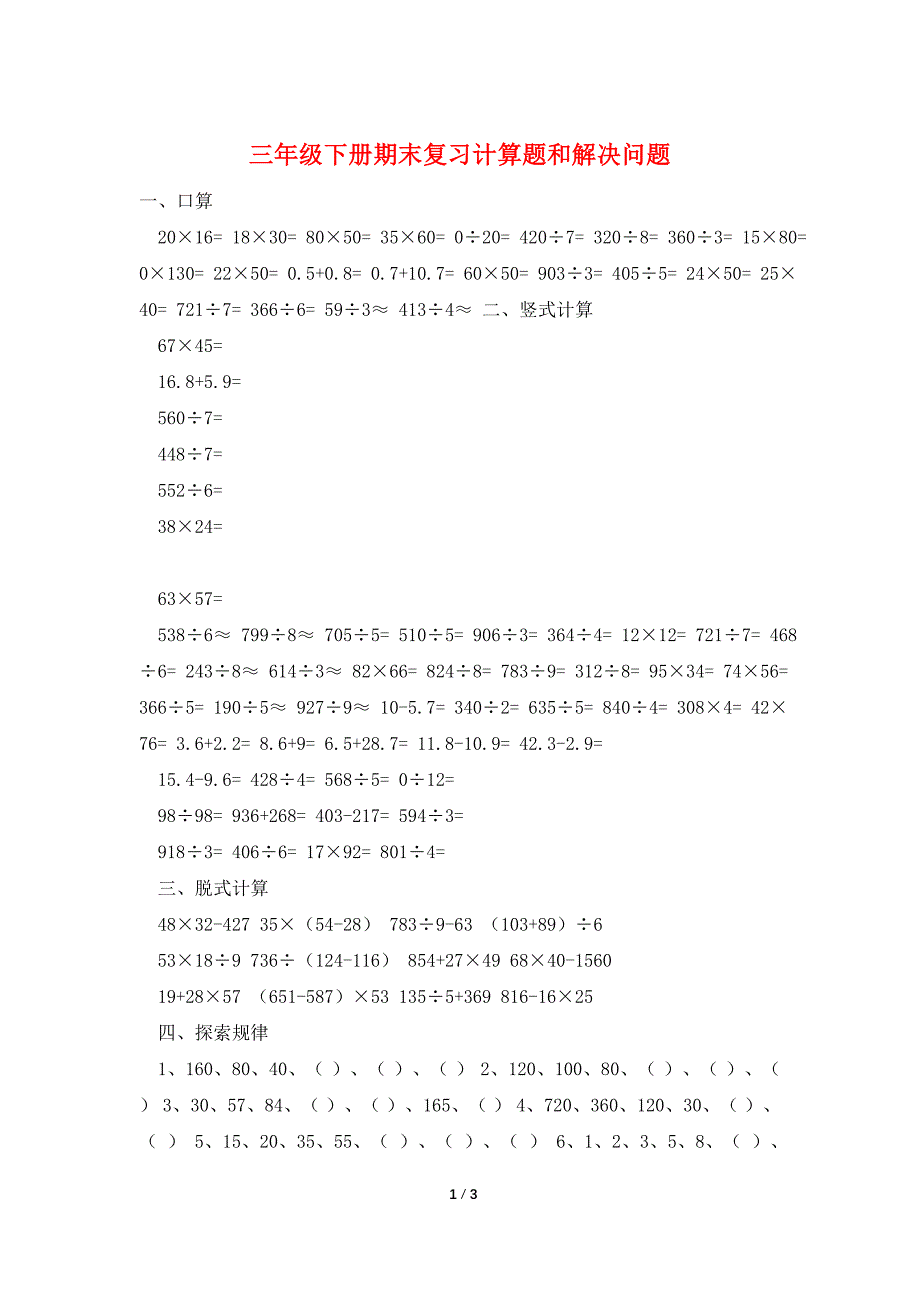 三年级下册期末复习计算题和解决问题

一、口算

20×16= 18×30= 80×50= 35×60= 0÷20= 420÷7= 320÷8= 360÷3= 15×80= 0×130= 22×50= 0.5+0.8= 0.7+10.7= 60×50= 903÷3= 405÷5= 24×50= 25×40= 721÷7= 366÷6= 59÷3≈ 413÷4≈ 二、竖式计算

67×45=

16.8+5.9=

560÷7=

448÷7=

552÷6=

38×24=

63×57=

538÷6≈ 799÷8≈ 705÷5= 510÷5= 906÷3= 364÷4= 12×12= 721÷7= 468÷6= 243÷8≈ 614÷3≈ 82×66= 824÷8= 783÷9= 312÷8= 95×34= 74×56= 366÷5= 190÷5≈ 927÷9≈ 10-5.7= 340÷2= 635÷5= 840÷4= 308×4= 42×76= 3.6+2.2= 8.6+9= 6.5+28.7= 11.8-10.9= 42.3-2.9=

15.4-9.6= 428÷4= 568÷5= 0÷12=

98÷98= 936+268= 403-217= 594÷3=

918÷3= 406÷6= 17×92= 801÷4=

三、脱式计算

48×32-427 35×（54-28） 783÷9-63 （103+89）÷6

53×18÷9 736÷（124-116） 854+27×49 68×40-1560

19+28×57 （651-587）×53 135÷5+369 816-16×25

四、探索规律

1、160、80、40、（ ）、（ ）、（ ） 2、120、100、80、（ ）、（ ）、（ ） 3、30、57、84、（ ）、（ ）、165、（ ） 4、720、360、120、30、（ ）、（ ） 5、15、20、35、55、（ ）、（ ）、（ ） 6、1、2、3、5、8、（ ）、

1 / 3